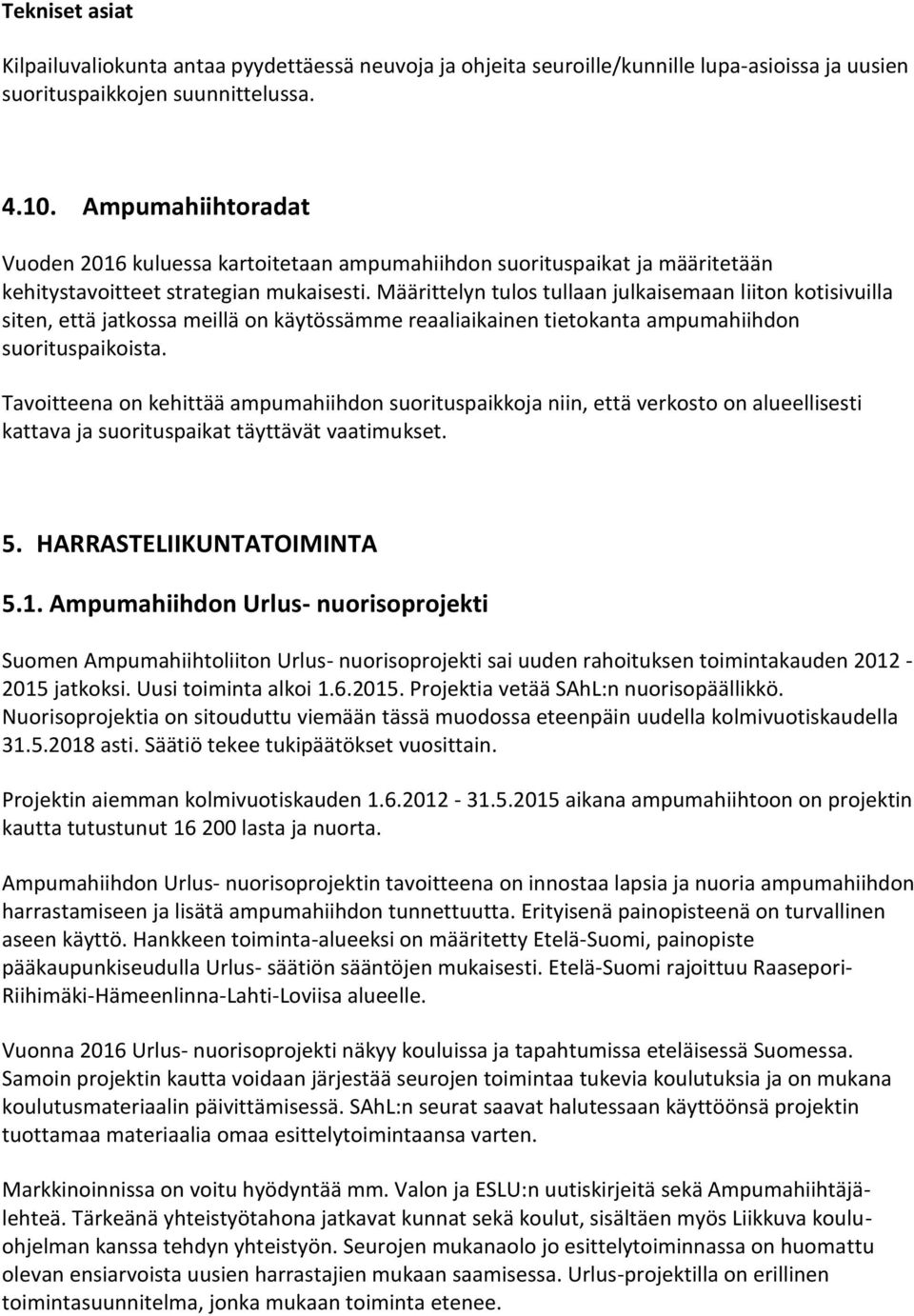 Tekniset asiat

Kilpailuvaliokunta antaa pyydettäessä neuvoja ja ohjeita seuroille/kunnille lupa-asioissa ja uusien suorituspaikkojen suunnittelussa.

4.10. Ampumahiihtoradat

Vuoden 2016 kuluessa kartoitetaan ampumahiihdon suorituspaikat ja määritetään kehitystavoitteet strategian mukaisesti. Määrittelyn tulos tullaan julkaisemaan liiton kotisivuilla siten, että jatkossa meillä on käytössämme reaaliaikainen tietokanta ampumahiihdon suorituspaikoista.

Tavoitteena on kehittää ampumahiihdon suorituspaikkoja niin, että verkosto on alueellisesti kattava ja suorituspaikat täyttävät vaatimukset.

5. HARRASTELIIKUNTATOIMINTA

5.1. Ampumahiihdon Urlus- nuorisoprojekti

Suomen Ampumahiihtoliiton Urlus- nuorisoprojekti sai uuden rahoituksen toimintakauden 2012 - 2015 jatkoksi. Uusi toiminta alkoi 1.6.2015. Projektia vetää SAhL:n nuorisopäällikkö. Nuorisoprojektia on sitouduttu viemään tässä muodossa eteenpäin uudella kolmivuotiskaudella 31.5.2018 asti. Säätiö tekee tukipäätökset vuosittain.

Projektin aiemman kolmivuotiskauden 1.6.2012 - 31.5.2015 aikana ampumahiihtoon on projektin kautta tutustunut 16 200 lasta ja nuorta.

Ampumahiihdon Urlus- nuorisoprojektin tavoitteena on innostaa lapsia ja nuoria ampumahiihdon harrastamiseen ja lisätä ampumahiihdon tunnettuutta. Erityisenä painopisteenä on turvallinen aseen käyttö. Hankkeen toiminta-alueeksi on määritetty Etelä-Suomi, painopiste pääkaupunkiseudulla Urlus- säätiön sääntöjen mukaisesti. Etelä-Suomi rajoittuu Raasepori-Riihimäki-Hämeenlinna-Lahti-Loviisa alueelle.

Vuonna 2016 Urlus- nuorisoprojekti näkyy kouluissa ja tapahtumissa eteläisessä Suomessa. Samoin projektin kautta voidaan järjestää seurojen toimintaa tukevia koulutuksia ja on mukana koulutusmateriaalin päivittämisessä. SAhL:n seurat saavat halutessaan käyttöönsä projektin tuottamaa materiaalia omaa esittelytoimintaansa varten.

Markkinoinnissa on voitu hyödyntää mm. Valon ja ESLU:n uutiskirjeitä sekä Ampumahiihtäjälehteä. Tärkeänä yhteistyötahona jatkavat kunnat sekä koulut, sisältäen myös Liikkuva kouluohjelman kanssa tehdyn yhteistyön. Seurojen mukanaolo jo esittelytoiminnassa on huomattu olevan ensiarvoista uusien harrastajien mukaan saamisessa. Urlus-projektilla on erillinen toimintasuunnitelma, jonka mukaan toiminta etenee.